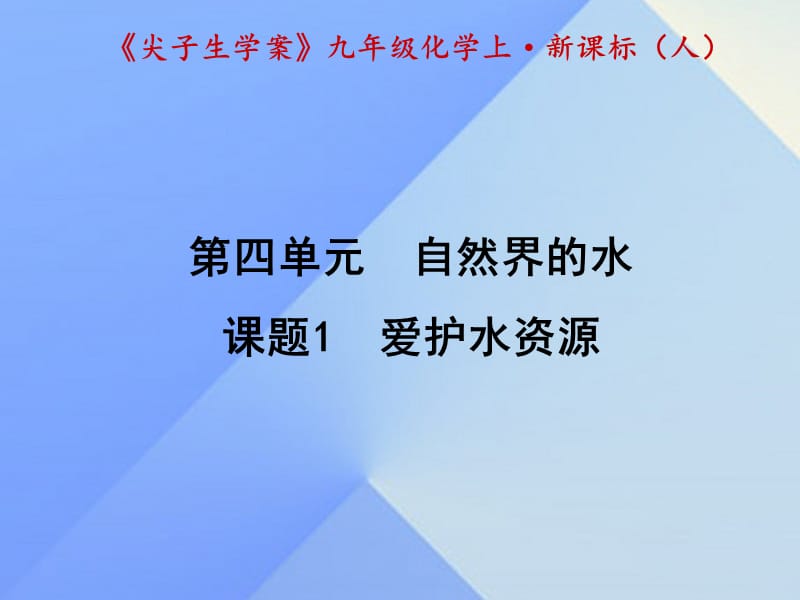 《尖子生学案》九年级化学上·新课标（人）

第四单元　自然界的水

课题1　爱护水资源